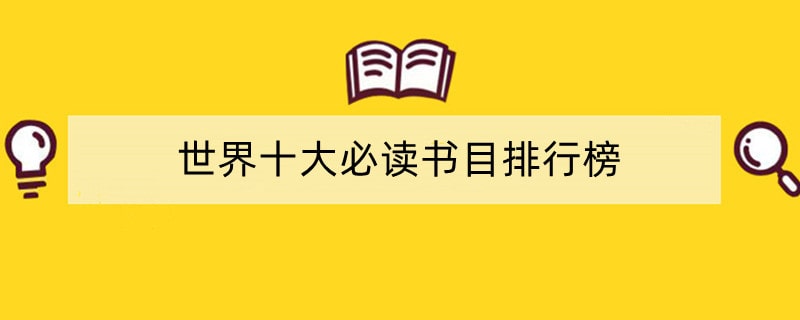 世界十大必读书目排行榜